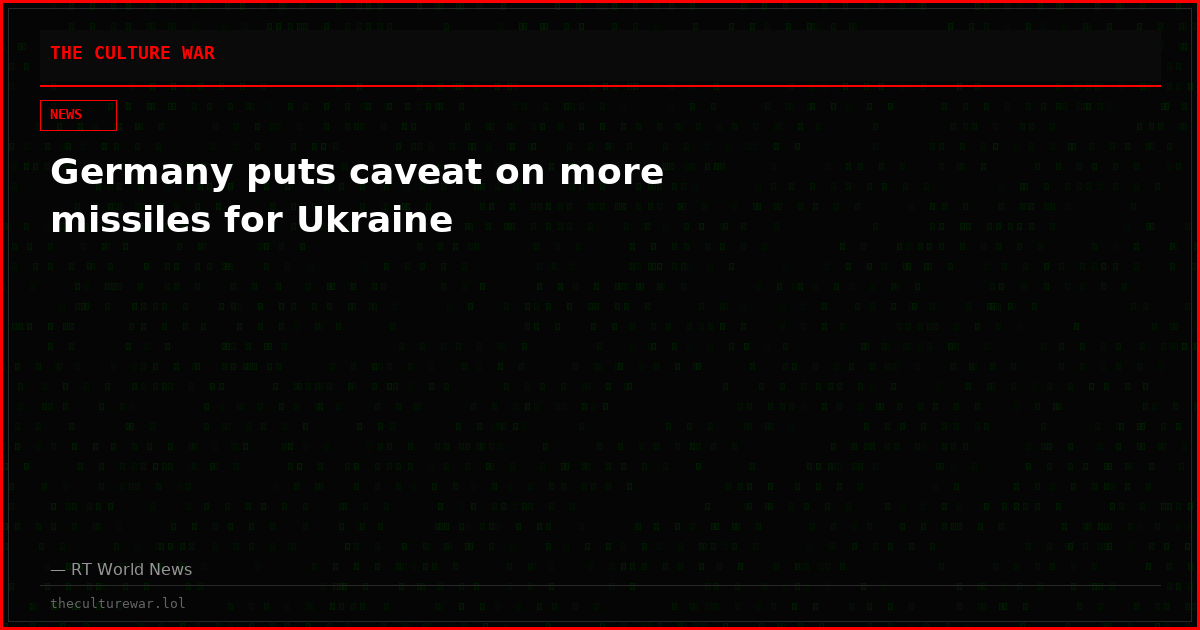 THE CULTURE WAR

NEWS

Germany puts caveat on more missiles for Ukraine

— RT World News

theculturewar.lol